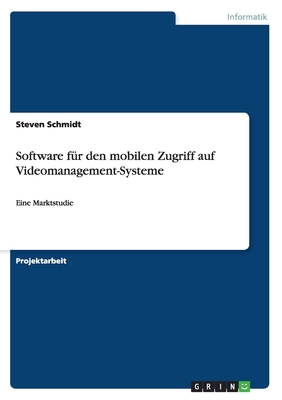 Informatik

Steven Schmidt

Software für den mobilen Zugriff auf Videomanagement-Systeme

Eine Marktstudie

Projektarbeit

GRIN